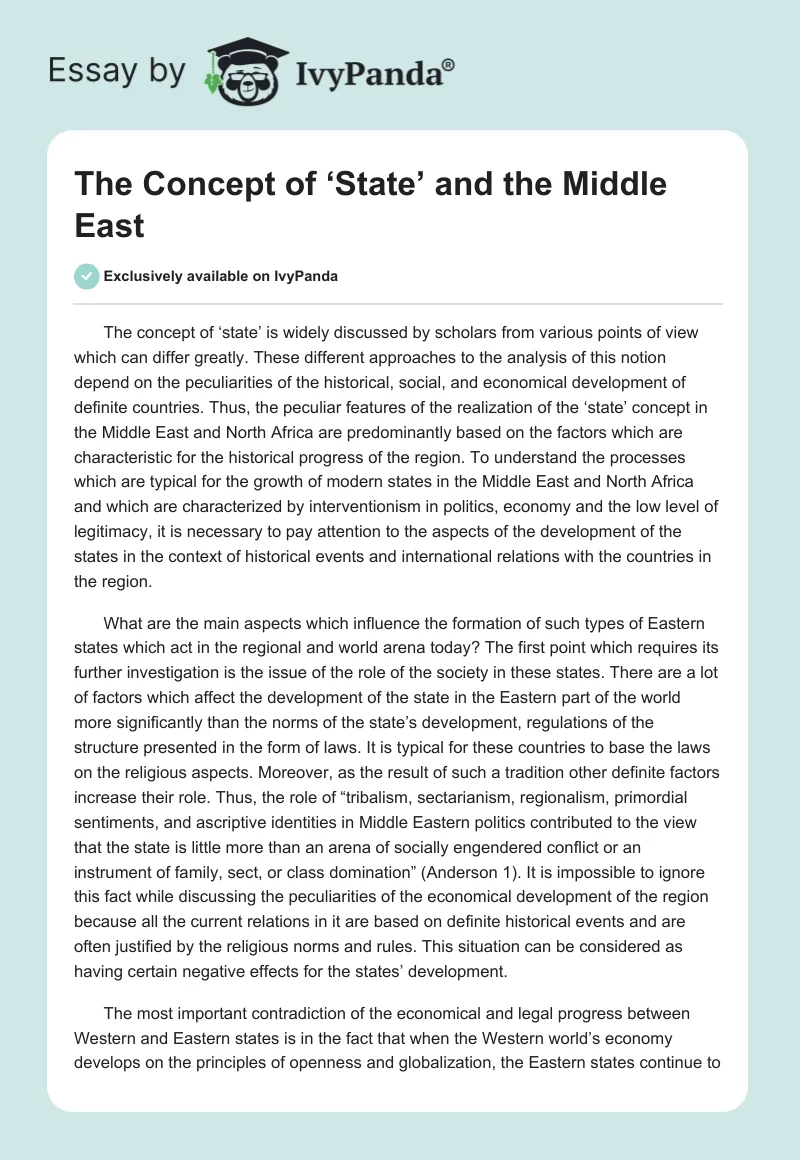 Essay by IvyPanda®

The Concept of ‘State’ and the Middle East

Exclusively available on IvyPanda

The concept of ‘state’ is widely discussed by scholars from various points of view which can differ greatly. These different approaches to the analysis of this notion depend on the peculiarities of the historical, social, and economical development of definite countries. Thus, the peculiar features of the realization of the ‘state’ concept in the Middle East and North Africa are predominantly based on the factors which are characteristic for the historical progress of the region. To understand the processes which are typical for the growth of modern states in the Middle East and North Africa and which are characterized by interventionism in politics, economy and the low level of legitimacy, it is necessary to pay attention to the aspects of the development of the states in the context of historical events and international relations with the countries in the region.

What are the main aspects which influence the formation of such types of Eastern states which act in the regional and world arena today? The first point which requires its further investigation is the issue of the role of the society in these states. There are a lot of factors which affect the development of the state in the Eastern part of the world more significantly than the norms of the state’s development, regulations of the structure presented in the form of laws. It is typical for these countries to base the laws on the religious aspects. Moreover, as the result of such a tradition other definite factors increase their role. Thus, the role of “tribalism, sectarianism, regionalism, primordial sentiments, and ascriptive identities in Middle Eastern politics contributed to the view that the state is little more than an arena of socially engendered conflict or an instrument of family, sect, or class domination” (Anderson 1). It is impossible to ignore this fact while discussing the peculiarities of the economical development of the region because all the current relations in it are based on definite historical events and are often justified by the religious norms and rules. This situation can be considered as having certain negative effects for the states’ development.

The most important contradiction of the economical and legal progress between Western and Eastern states is in the fact that when the Western world’s economy develops on the principles of openness and globalization, the Eastern states continue to